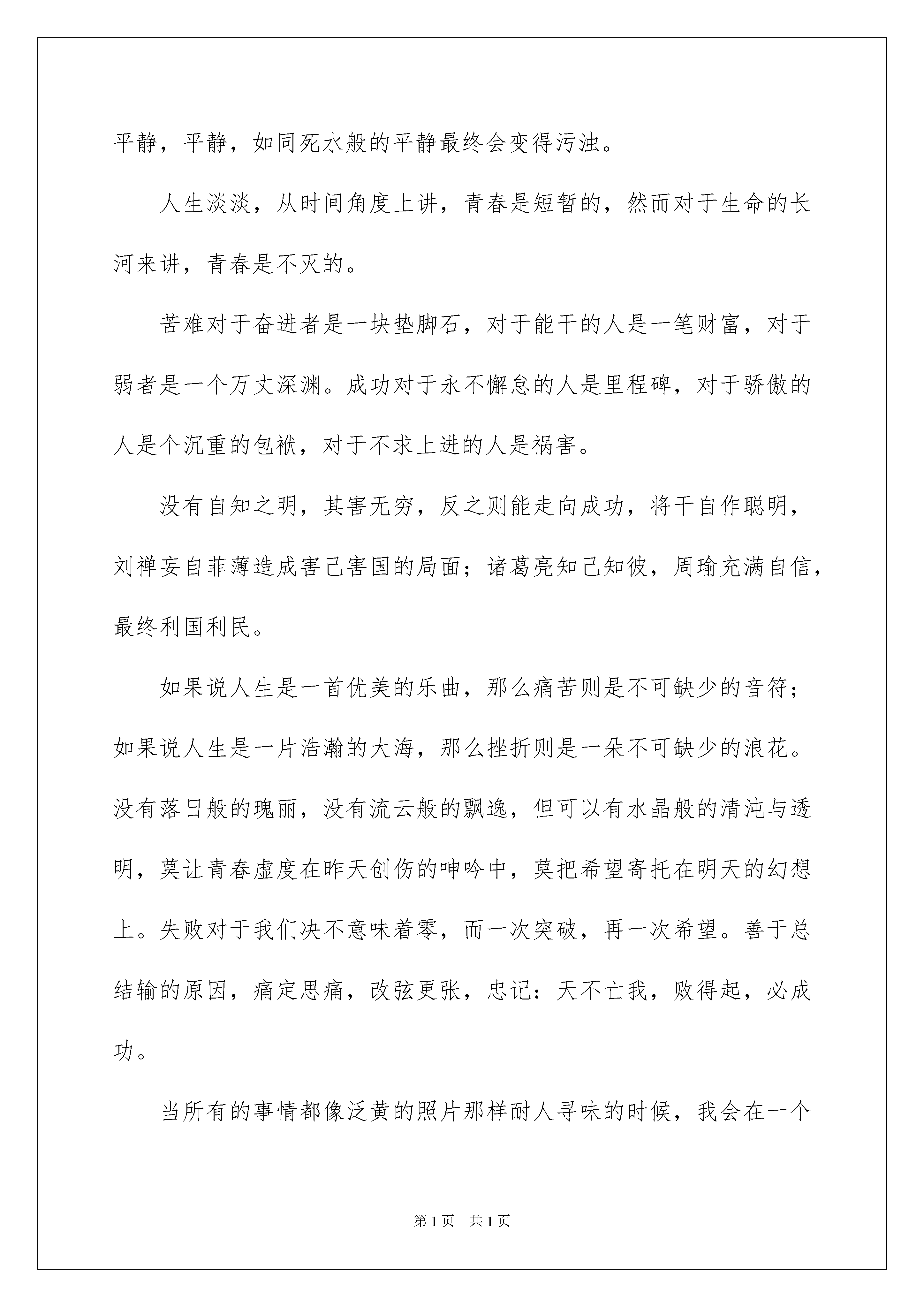 平静，平静，如同死水般的平静最终会变得污浊。

人生淡淡，从时间角度上讲，青春是短暂的，然而对于生命的长河来讲，青春是不灭的。

苦难对于奋进者是一块垫脚石，对于能干的人是一笔财富，对于弱者是一个万丈深渊。成功对于永不懈怠的人是里程碑，对于骄傲的人是个沉重的包袱，对于不求上进的人是祸害。

没有自知之明，其害无穷，反之则能走向成功，将干自作聪明，刘禅妄自菲薄造成害己害国的局面；诸葛亮知己知彼，周瑜充满自信，最终利国利民。

如果说人生是一首优美的乐曲，那么痛苦则是不可缺少的音符；如果说人生是一片浩瀚的大海，那么挫折则是一朵不可缺少的浪花。没有落日般的瑰丽，没有流云般的飘逸，但可以有水晶般的清沌与透明，莫让青春虚度在昨天创伤的呻吟中，莫把希望寄托在明天的幻想上。失败对于我们决不意味着零，而一次突破，再一次希望。善于总结输的原因，痛定思痛，改弦更张，忠记：天不亡我，败得起，必成功。

当所有的事情都像泛黄的照片那样耐人寻味的时候，我会在一个

第1页　共1页